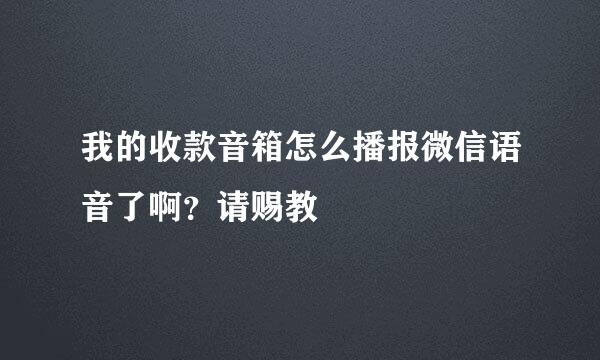 我的收款音箱怎么播报微信语音了啊？请赐教